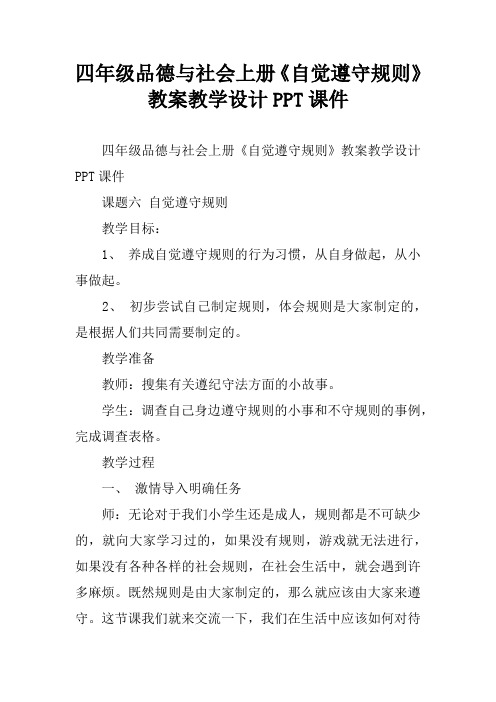 四年级品德与社会上册《自觉遵守规则》教案教学设计 PPT 课件

四年级品德与社会上册《自觉遵守规则》教案教学设计 PPT 课件

课题六 自觉遵守规则

教学目标：

1、 养成自觉遵守规则的行为习惯，从自身做起，从小事做起。

2、 初步尝试自己制定规则，体会规则是大家制定的，是根据人们共同需要制定的。

教学准备

教师：搜集有关遵纪守法方面的小故事。

学生：调查自己身边遵守规则的小事和不守规则的事例，完成调查表格。

教学过程

一、 激情导入明确任务

师：无论对于我们小学生还是成人，规则都是不可缺少的，就向大家学习过的，如果没有规则，游戏就无法进行，如果没有各种各样的社会规则，在社会生活中，就会遇到许多麻烦。既然规则是由大家制定的，那么就应该由大家来遵守。这节课我们就来交流一下，我们在生活中应该如何对待